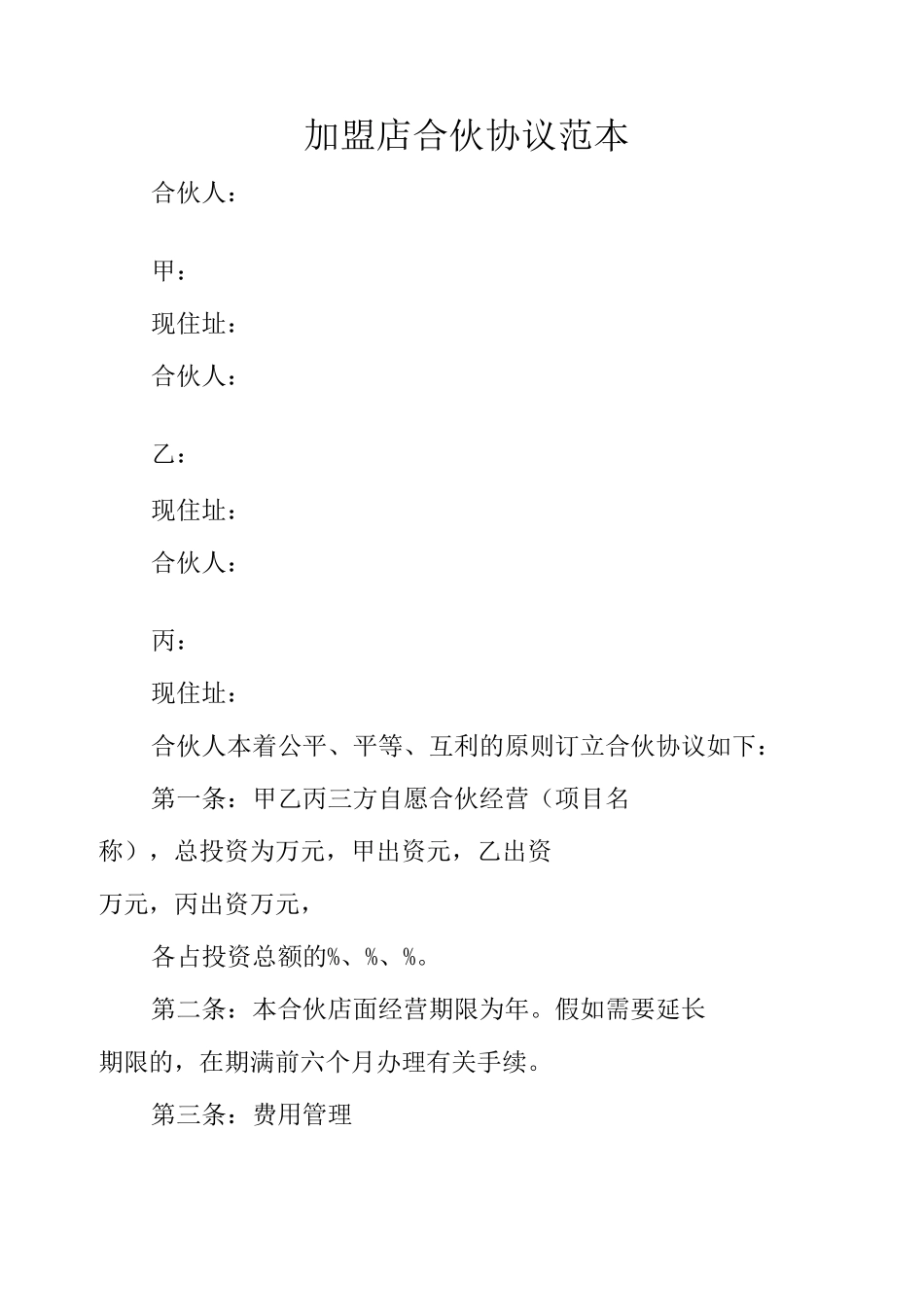 加盟店合伙协议范本

合伙人：

甲：

现住址：

合伙人：

乙：

现住址：

合伙人：

丙：

现住址：

合伙人本着公平、平等、互利的原则订立合伙协议如下：

第一条：甲乙丙三方自愿合伙经营（项目名称），总投资为万元，甲出资元，乙出资万元，丙出资万元，

各占投资总额的%、%、%。

第二条：本合伙店面经营期限为年。假如需要延长期限的，在期满前六个月办理有关手续。

第三条：费用管理